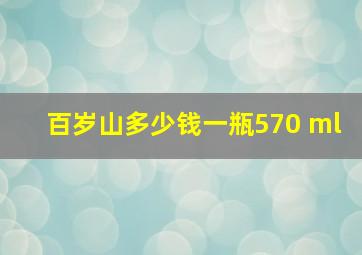 百岁山多少钱一瓶570 ml